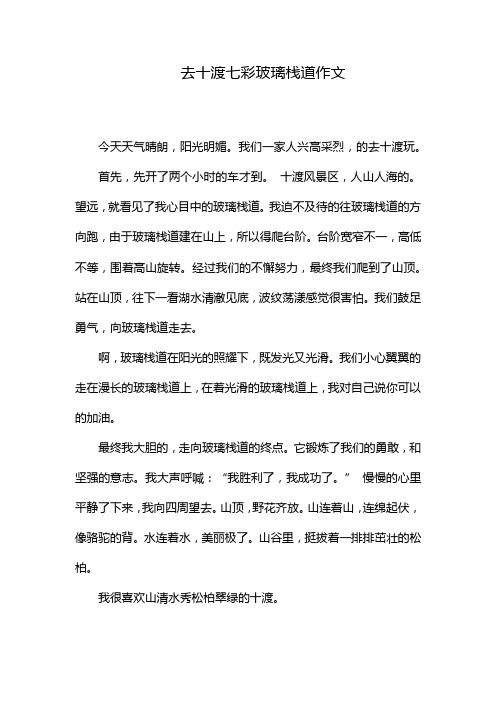 去十渡七彩玻璃栈道作文

今天天气晴朗，阳光明媚。我们一家人兴高采烈，的去十渡玩。

首先，先开了两个小时的车才到。 十渡风景区，人山人海的。望远，就看见了我心目中的玻璃栈道。我迫不及待的往玻璃栈道的方向跑，由于玻璃栈道建在山上，所以得爬台阶。台阶宽窄不一，高低不等，围着高山旋转。经过我们的不懈努力，最终我们爬到了山顶。站在山顶，往下一看湖水清澈见底，波纹荡漾感觉很害怕。我们鼓足勇气，向玻璃栈道走去。

啊，玻璃栈道在阳光的照耀下，既发光又光滑。我们小心翼翼的走在漫长的玻璃栈道上，在着光滑的玻璃栈道上，我对自己说你可以的加油。

最终我大胆的，走向玻璃栈道的终点。它锻炼了我们的勇敢，和坚强的意志。我大声呼喊：“我胜利了，我成功了。” 慢慢的心里平静了下来，我向四周望去。山顶，野花齐放。山连着山，连绵起伏，像骆驼的背。水连着水，美丽极了。山谷里，挺拔着一排排茁壮的松柏。

我很喜欢山清水秀松柏翠绿的十渡。